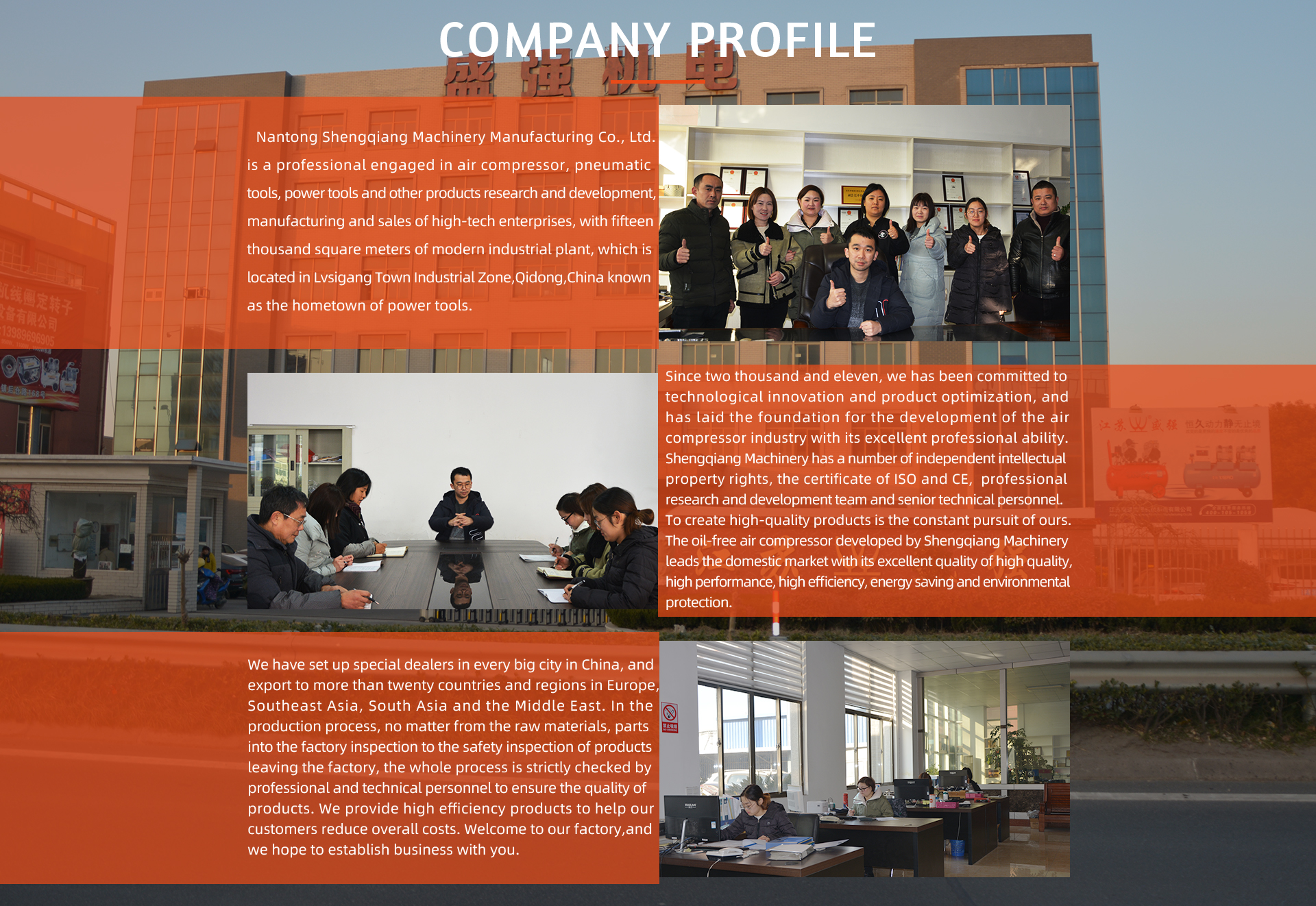 COMPANY PROFILE

盛强机电

Nantong Shengqiang Machinery Manufacturing Co., Ltd. is a professional engaged in air compressor, pneumatic tools, power tools and other products research and development, manufacturing and sales of high-tech enterprises, with fifteen thousand square meters of modern industrial plant, which is located in Lvsigang Town Industrial Zone,Qidong,China known as the hometown of power tools.

Since two thousand and eleven, we has been committed to technological innovation and product optimization, and has laid the foundation for the development of the air compressor industry with its excellent professional ability. Shengqiang Machinery has a number of independent intellectual property rights, the certificate of ISO and CE, professional research and development team and senior technical personnel. To create high-quality products is the constant pursuit of ours. The oil-free air compressor developed by Shengqiang Machinery leads the domestic market with its excellent quality of high quality, high performance, high efficiency, energy saving and environmental protection.

We have set up special dealers in every big city in China, and export to more than twenty countries and regions in Europe, Southeast Asia, South Asia and the Middle East. In the production process, no matter from the raw materials, parts into the factory inspection to the safety inspection of products leaving the factory, the whole process is strictly checked by professional and technical personnel to ensure the quality of products. We provide high efficiency products to help our customers reduce overall costs. Welcome to our factory,and we hope to establish business with you.